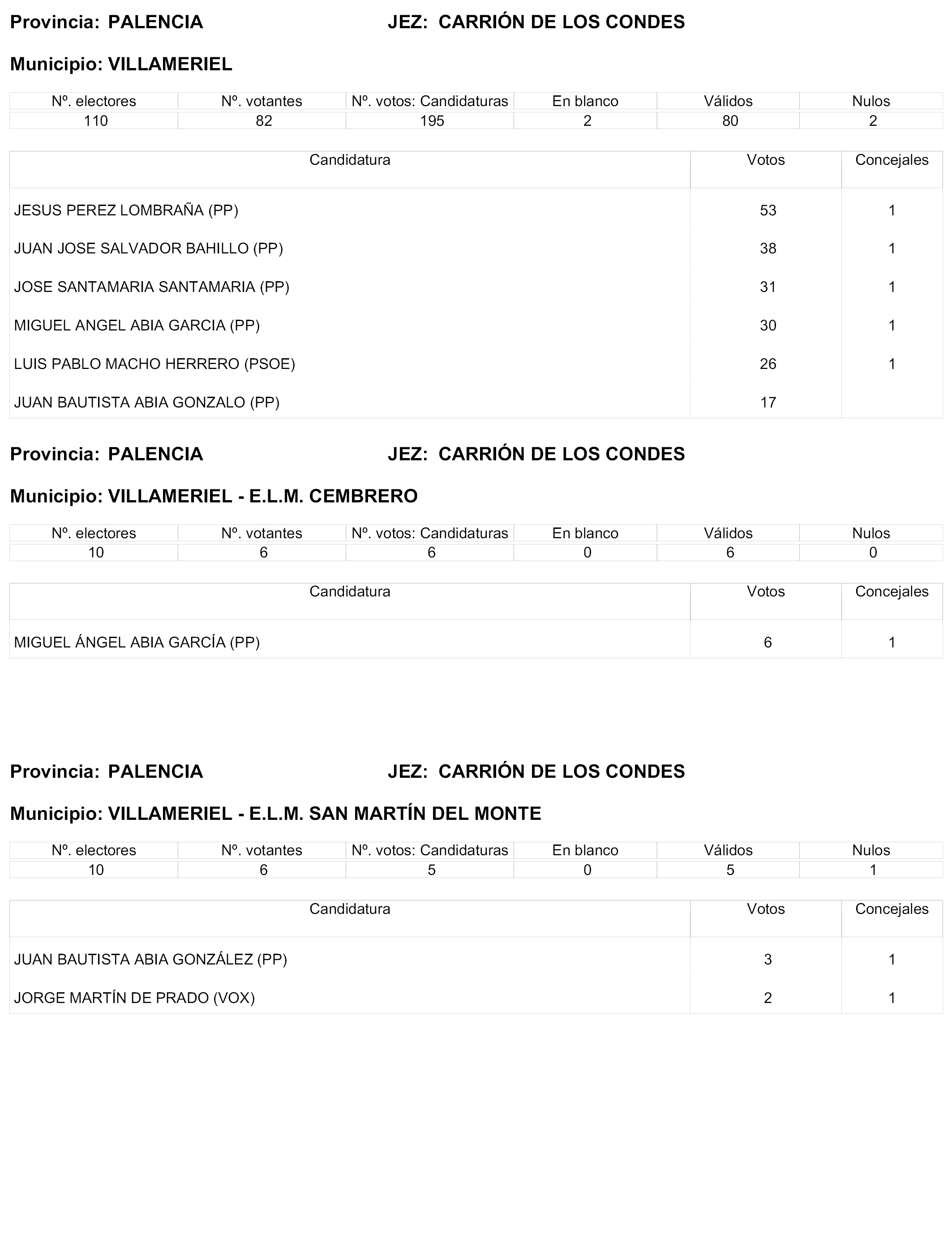 Provincia: PALENCIA JEZ: CARRIÓN DE LOS CONDES

Municipio: VILLAMERIEL

| Nº. electores | Nº. votantes | Nº. votos: Candidaturas | En blanco | Válidos | Nulos |
|---|---|---|---|---|---|
| 110 | 82 | 195 | 2 | 80 | 2 |

| Candidatura | Votos | Concejales |
|---|---|---|
| JESUS PEREZ LOMBRAÑA (PP) | 53 | 1 |
| JUAN JOSE SALVADOR BAHILLO (PP) | 38 | 1 |
| JOSE SANTAMARIA SANTAMARIA (PP) | 31 | 1 |
| MIGUEL ANGEL ABIA GARCIA (PP) | 30 | 1 |
| LUIS PABLO MACHO HERRERO (PSOE) | 26 | 1 |
| JUAN BAUTISTA ABIA GONZALO (PP) | 17 | |

Provincia: PALENCIA JEZ: CARRIÓN DE LOS CONDES

Municipio: VILLAMERIEL - E.L.M. CEMBRERO

| Nº. electores | Nº. votantes | Nº. votos: Candidaturas | En blanco | Válidos | Nulos |
|---|---|---|---|---|---|
| 10 | 6 | 6 | 0 | 6 | 0 |

| Candidatura | Votos | Concejales |
|---|---|---|
| MIGUEL ÁNGEL ABIA GARCÍA (PP) | 6 | 1 |

Provincia: PALENCIA JEZ: CARRIÓN DE LOS CONDES

Municipio: VILLAMERIEL - E.L.M. SAN MARTÍN DEL MONTE

| Nº. electores | Nº. votantes | Nº. votos: Candidaturas | En blanco | Válidos | Nulos |
|---|---|---|---|---|---|
| 10 | 6 | 5 | 0 | 5 | 1 |

| Candidatura | Votos | Concejales |
|---|---|---|
| JUAN BAUTISTA ABIA GONZÁLEZ (PP) | 3 | 1 |
| JORGE MARTÍN DE PRADO (VOX) | 2 | 1 |